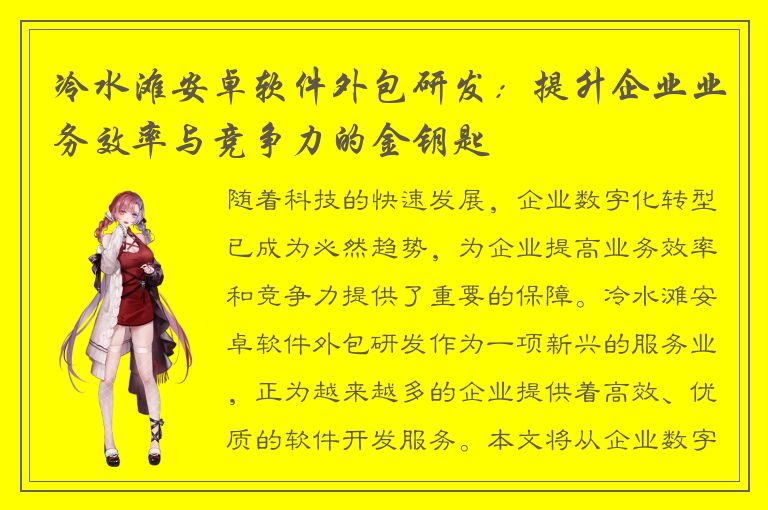 冷水滩安卓软件外包研发：提升企业业务效率与竞争力的金钥匙

随着科技的快速发展，企业数字化转型已成为必然趋势，为企业提高业务效率和竞争力提供了重要的保障。冷水滩安卓软件外包研发作为一项新兴的服务业，正为越来越多的企业提供着高效、优质的软件开发服务。本文将从企业数字